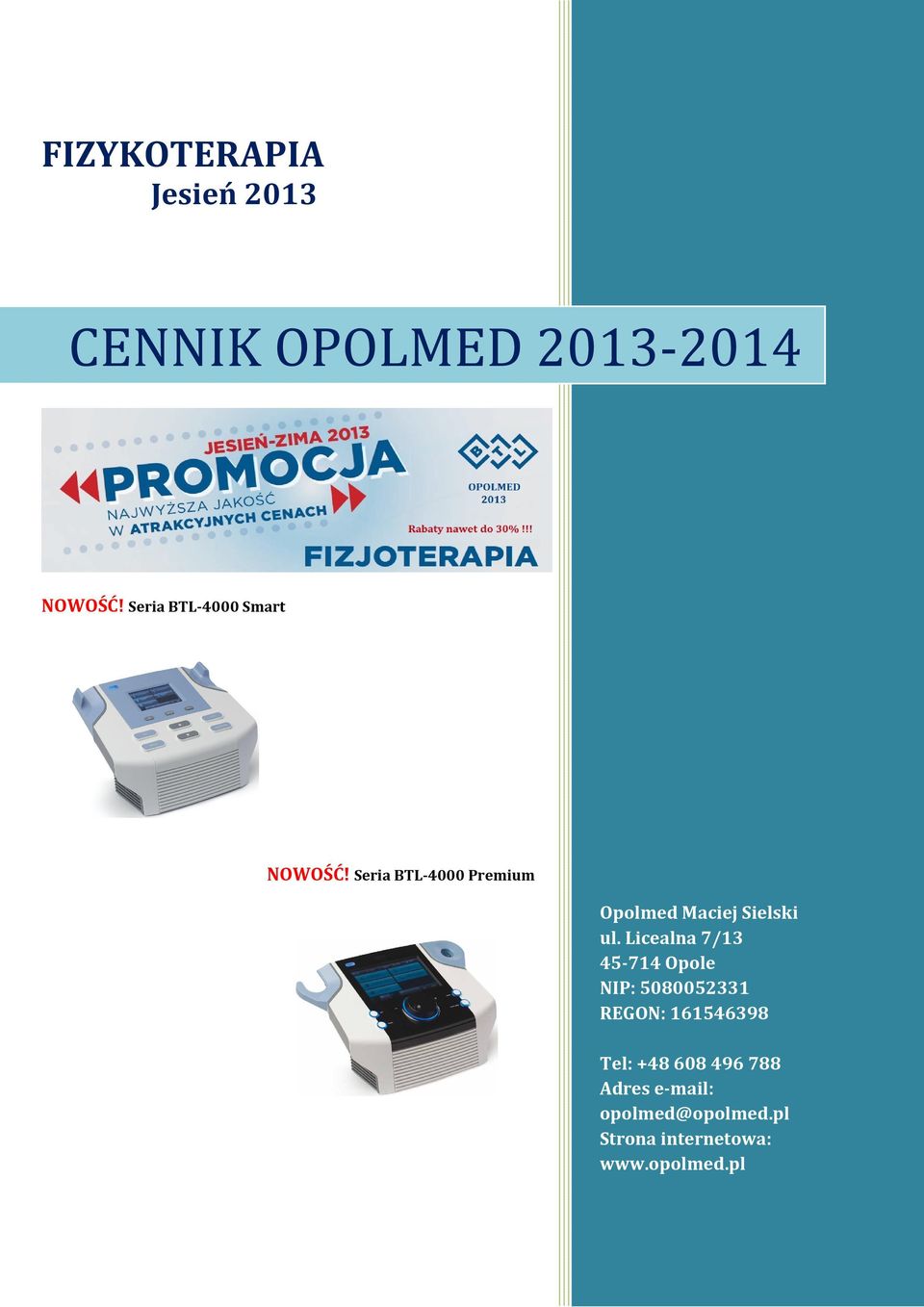 FIZYKOTERAPIA
Jesień 2013

CENNIK OPOLMED 2013-2014

JESIEŃ-ZIMA 2013
PROMOCJA
NAJWYŻSZA JAKOŚĆ
W ATRAKCYJNYCH CENACH

BTL
OPOLMED
2013

Rabaty nawet do 30% !!!

FIZJOTERAPIA

NOWOŚĆ! Seria BTL-4000 Smart

NOWOŚĆ! Seria BTL-4000 Premium

Opolmed Maciej Sielski
ul. Licealna 7/13
45-714 Opole
NIP: 5080052331
REGON: 161546398

Tel: +48 608 496 788
Adres e-mail:
opolmed@opolmed.pl
Strona internetowa:
www.opolmed.pl